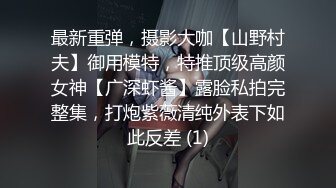 最新重弹，摄影大咖【山野村夫】御用模特，特推顶级高颜女神【广深虾酱】露脸私拍完整集，打炮紫薇清纯外表下如此反差 (1)